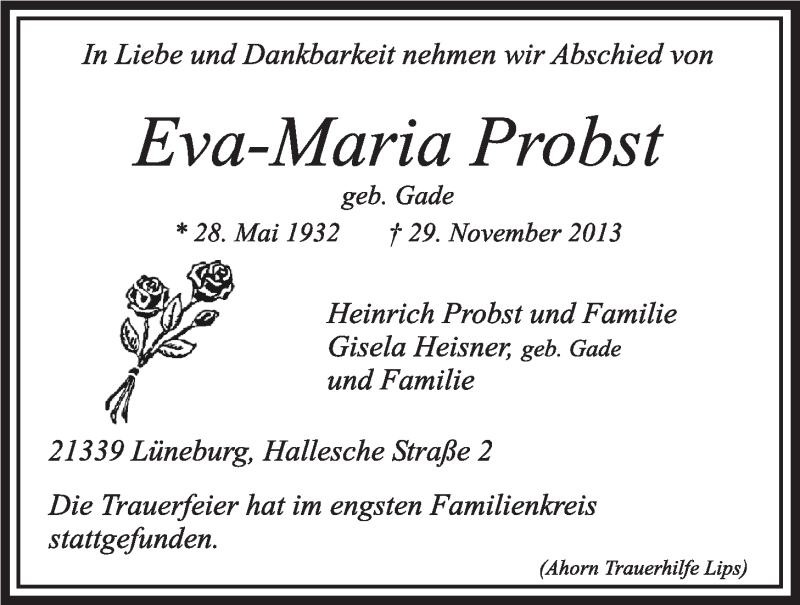 In Liebe und Dankbarkeit nehmen wir Abschied von

Eva-Maria Probst

geb. Gade

* 28. Mai 1932 † 29. November 2013

Heinrich Probst und Familie
Gisela Heisner, geb. Gade
und Familie

21339 Lüneburg, Hallesche Straße 2

Die Trauerfeier hat im engsten Familienkreis stattgefunden.

(Ahorn Trauerhilfe Lips)